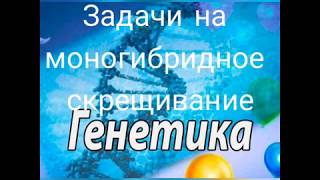 Задачи на моногибридное скрещивание

Генетика